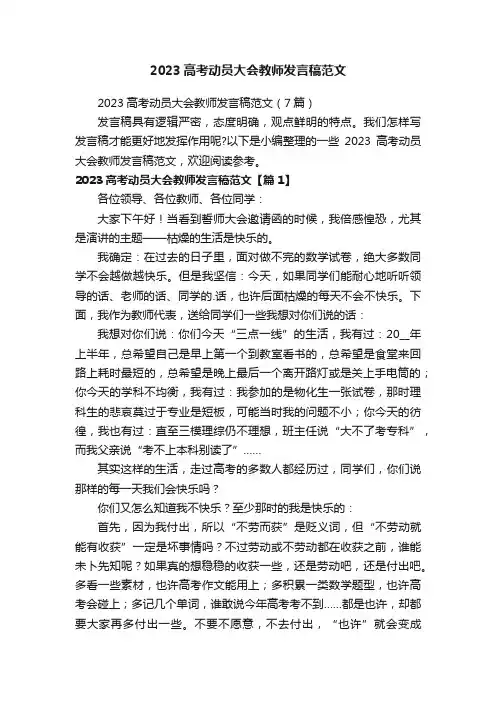 2023 高考动员大会教师发言稿范文

2023 高考动员大会教师发言稿范文（7 篇）

发言稿具有逻辑严密，态度明确，观点鲜明的特点。我们怎样写发言稿才能更好地发挥作用呢?以下是小编整理的一些 2023 高考动员大会教师发言稿范文，欢迎阅读参考。

2023 高考动员大会教师发言稿范文【篇 1】

各位领导、各位教师、各位同学：

大家下午好！当看到誓师大会邀请函的时候，我倍感惶恐，尤其是演讲的主题——枯燥的生活是快乐的。

我确定：在过去的日子里，面对做不完的数学试卷，绝大多数同学不会越做越快乐。但是我坚信：今天，如果同学们能耐心地听听领导的话、老师的话、同学的.话，也许后面枯燥的每天不会不快乐。下面，我作为教师代表，送给同学们一些我想对你们说的话：

我想对你们说：你们今天“三点一线”的生活，我有过：20__年上半年，总希望自己是早上第一个到教室看书的，总希望是食堂来回路上耗时最短的，总希望是晚上最后一个离开路灯或是关上手电筒的；你今天的学科不均衡，我有过：我参加的是物化生一张试卷，那时理科生的悲哀莫过于专业是短板，可能当时我的问题不小；你今天的彷徨，我也有过：直至三模理综仍不理想，班主任说“大不了考专科”，而我父亲说“考不上本科别读了”……

其实这样的生活，走过高考的多数人都经历过，同学们，你们说那样的每一天我们会快乐吗？

你们又怎么知道我不快乐？至少那时的我是快乐的：

首先，因为我付出，所以“不劳而获”是贬义词，但“不劳动就能有收获”一定是坏事情吗？不过劳动或不劳动都在收获之前，谁能未卜先知呢？如果真的想稳稳的收获一些，还是劳动吧，还是付出吧。多看一些素材，也许高考作文能用上；多积累一类数学题型，也许高考会碰上；多记几个单词，谁敢说今年高考考不到……都是也许，却都要大家再多付出一些。不要不愿意，不去付出，“也许”就会变成